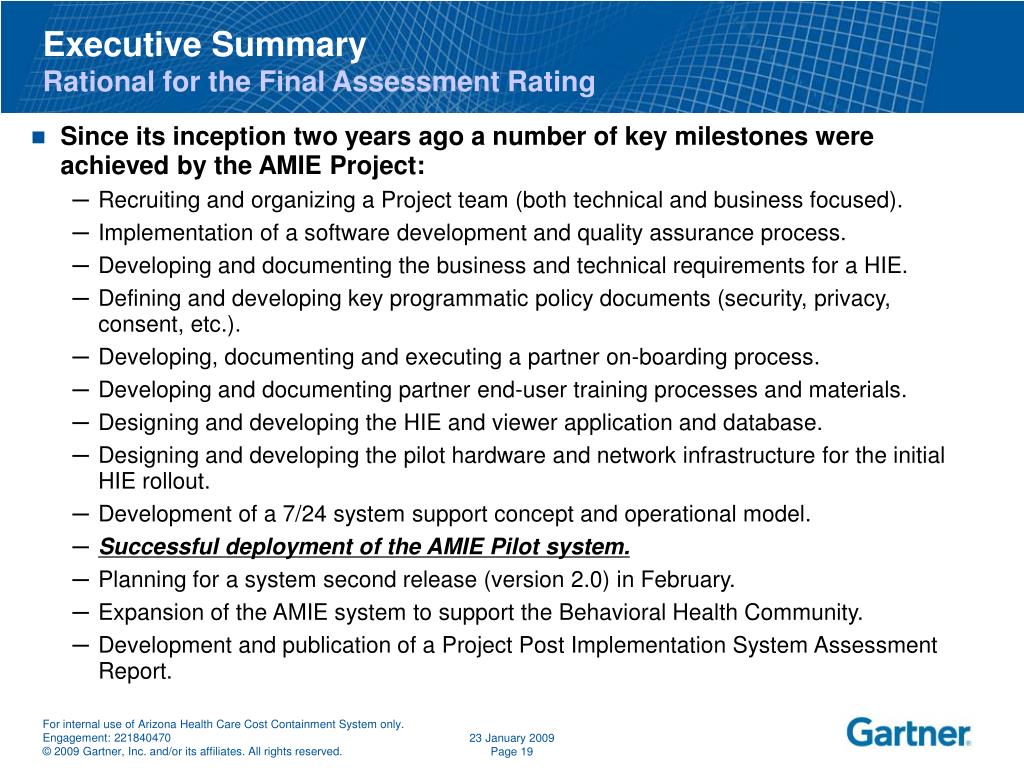 Executive Summary
Rational for the Final Assessment Rating

Since its inception two years ago a number of key milestones were achieved by the AMIE Project:
– Recruiting and organizing a Project team (both technical and business focused).
– Implementation of a software development and quality assurance process.
– Developing and documenting the business and technical requirements for a HIE.
– Defining and developing key programmatic policy documents (security, privacy, consent, etc.).
– Developing, documenting and executing a partner on-boarding process.
– Developing and documenting partner end-user training processes and materials.
– Designing and developing the HIE and viewer application and database.
– Designing and developing the pilot hardware and network infrastructure for the initial HIE rollout.
– Development of a 7/24 system support concept and operational model.
– Successful deployment of the AMIE Pilot system.
– Planning for a system second release (version 2.0) in February.
– Expansion of the AMIE system to support the Behavioral Health Community.
– Development and publication of a Project Post Implementation System Assessment Report.

For internal use of Arizona Health Care Cost Containment System only.
Engagement: 221840470
© 2009 Gartner, Inc. and/or its affiliates. All rights reserved.
23 January 2009
Page 19
Gartner